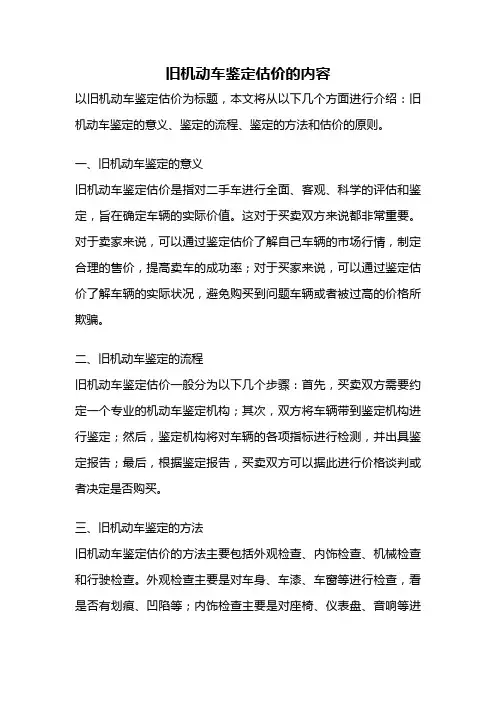 旧机动车鉴定估价的内容

以旧机动车鉴定估价为标题，本文将从以下几个方面进行介绍：旧机动车鉴定的意义、鉴定的流程、鉴定的方法和估价的原则。

一、旧机动车鉴定的意义

旧机动车鉴定估价是指对二手车进行全面、客观、科学的评估和鉴定，旨在确定车辆的实际价值。这对于买卖双方来说都非常重要。对于卖家来说，可以通过鉴定估价了解自己车辆的市场行情，制定合理的售价，提高卖车的成功率；对于买家来说，可以通过鉴定估价了解车辆的实际状况，避免购买到问题车辆或者被过高的价格所欺骗。

二、旧机动车鉴定的流程

旧机动车鉴定估价一般分为以下几个步骤：首先，买卖双方需要约定一个专业的机动车鉴定机构；其次，双方将车辆带到鉴定机构进行鉴定；然后，鉴定机构将对车辆的各项指标进行检测，并出具鉴定报告；最后，根据鉴定报告，买卖双方可以据此进行价格谈判或者决定是否购买。

三、旧机动车鉴定的方法

旧机动车鉴定估价的方法主要包括外观检查、内饰检查、机械检查和行驶检查。外观检查主要是对车身、车漆、车窗等进行检查，看是否有划痕、凹陷等；内饰检查主要是对座椅、仪表盘、音响等进